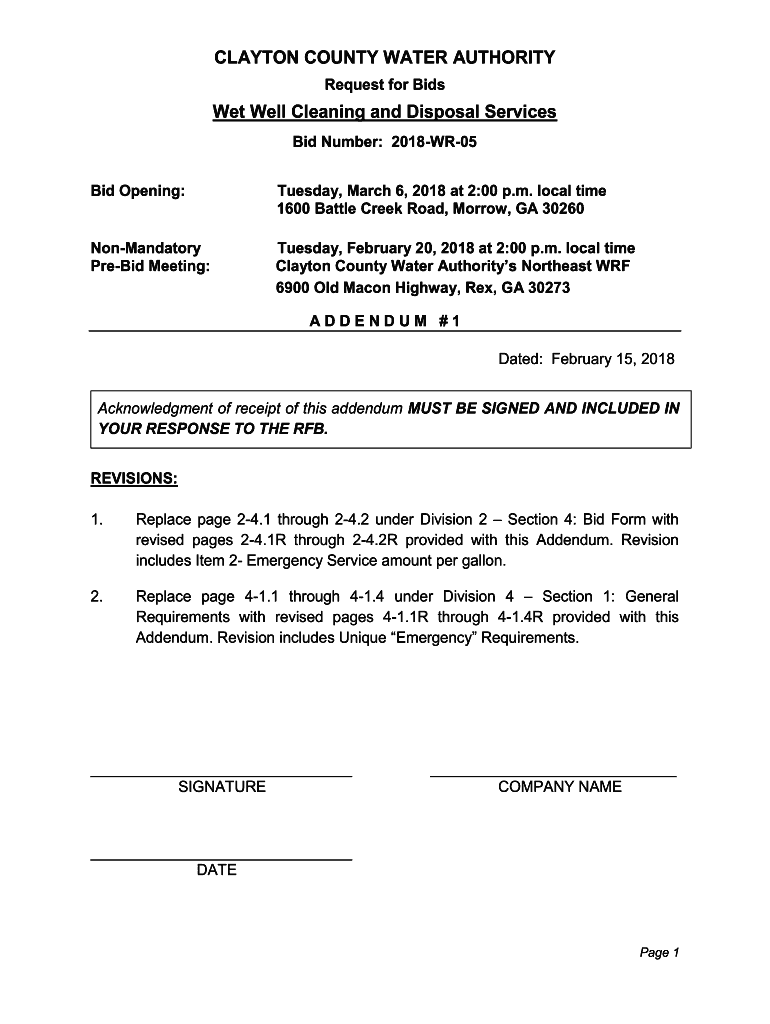 CLAYTON COUNTY WATER AUTHORITY

Request for Bids

Wet Well Cleaning and Disposal Services

Bid Number: 2018-WR-05

Bid Opening: Tuesday, March 6, 2018 at 2:00 p.m. local time
1600 Battle Creek Road, Morrow, GA 30260

Non-Mandatory Pre-Bid Meeting: Tuesday, February 20, 2018 at 2:00 p.m. local time
Clayton County Water Authority's Northeast WRF
6900 Old Macon Highway, Rex, GA 30273

ADDENDUM #1

Dated: February 15, 2018

Acknowledgment of receipt of this addendum MUST BE SIGNED AND INCLUDED IN YOUR RESPONSE TO THE RFB.

REVISIONS:

1. Replace page 2-4.1 through 2-4.2 under Division 2 – Section 4: Bid Form with revised pages 2-4.1R through 2-4.2R provided with this Addendum. Revision includes Item 2- Emergency Service amount per gallon.

2. Replace page 4-1.1 through 4-1.4 under Division 4 – Section 1: General Requirements with revised pages 4-1.1R through 4-1.4R provided with this Addendum. Revision includes Unique "Emergency" Requirements.

SIGNATURE

COMPANY NAME

DATE

Page 1